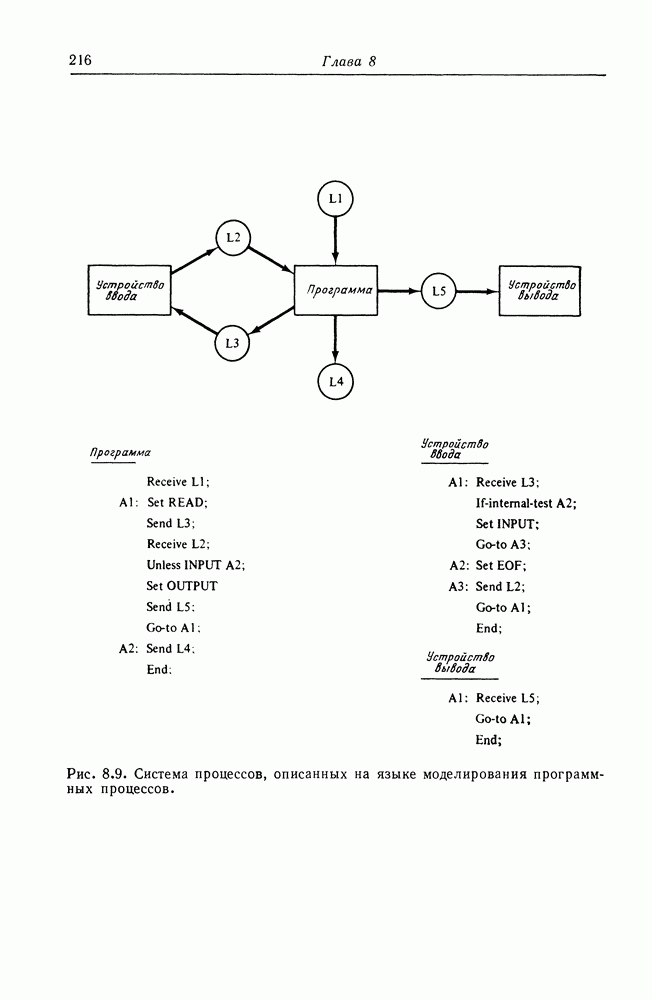 216 Глава 8

L1

L2

Устройство ввода

Программа

L5

Устройство вывода

L3

L4

Программа

Receive L1;
A1: Set READ;
Send L3;
Receive L2;
Unless INPUT A2;
Set OUTPUT
Send L5;
Go-to A1;
A2: Send L4;
End;

Устройство ввода

A1: Receive L3;
If-internal-test A2;
Set INPUT;
Go-to A3;
A2: Set EOF;
A3: Send L2;
Go-to A1;
End;

Устройство вывода

A1: Receive L5;
Go-to A1;
End;

Рис. 8.9. Система процессов, описанных на языке моделирования программных процессов.